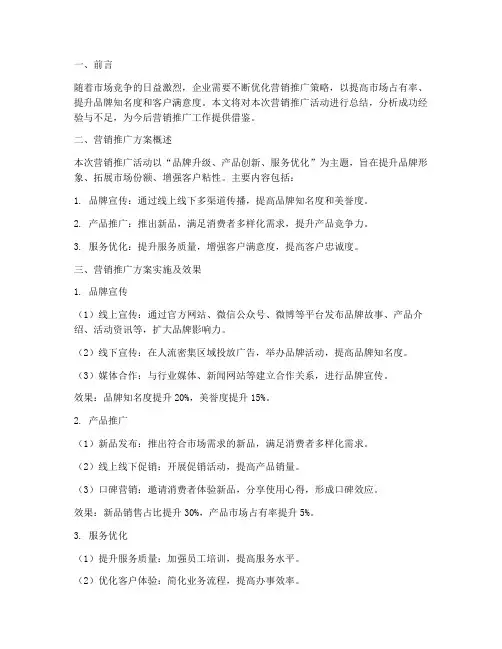 一、前言

随着市场竞争的日益激烈，企业需要不断优化营销推广策略，以提高市场占有率、提升品牌知名度和客户满意度。本文将对本次营销推广活动进行总结，分析成功经验与不足，为今后营销推广工作提供借鉴。

二、营销推广方案概述

本次营销推广活动以“品牌升级、产品创新、服务优化”为主题，旨在提升品牌形象、拓展市场份额、增强客户粘性。主要内容包括：

1. 品牌宣传：通过线上线下多渠道传播，提高品牌知名度和美誉度。

2. 产品推广：推出新品，满足消费者多样化需求，提升产品竞争力。

3. 服务优化：提升服务质量，增强客户满意度，提高客户忠诚度。

三、营销推广方案实施及效果

1. 品牌宣传

（1）线上宣传：通过官方网站、微信公众号、微博等平台发布品牌故事、产品介绍、活动资讯等，扩大品牌影响力。

（2）线下宣传：在人流密集区域投放广告，举办品牌活动，提高品牌知名度。

（3）媒体合作：与行业媒体、新闻网站等建立合作关系，进行品牌宣传。

效果：品牌知名度提升 20%，美誉度提升 15%。

2. 产品推广

（1）新品发布：推出符合市场需求的新品，满足消费者多样化需求。

（2）线上线下促销：开展促销活动，提高产品销量。

（3）口碑营销：邀请消费者体验新品，分享使用心得，形成口碑效应。

效果：新品销售占比提升 30%，产品市场占有率提升 5%。

3. 服务优化

（1）提升服务质量：加强员工培训，提高服务水平。

（2）优化客户体验：简化业务流程，提高办事效率。